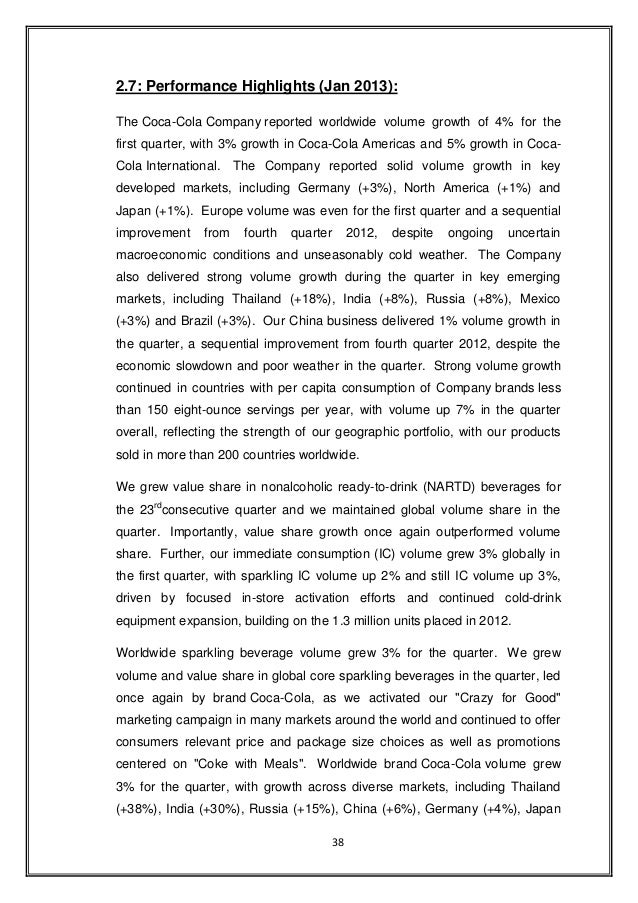 2.7: Performance Highlights (Jan 2013):

The Coca-Cola Company reported worldwide volume growth of 4% for the first quarter, with 3% growth in Coca-Cola Americas and 5% growth in Coca-Cola International. The Company reported solid volume growth in key developed markets, including Germany (+3%), North America (+1%) and Japan (+1%). Europe volume was even for the first quarter and a sequential improvement from fourth quarter 2012, despite ongoing uncertain macroeconomic conditions and unseasonably cold weather. The Company also delivered strong volume growth during the quarter in key emerging markets, including Thailand (+18%), India (+8%), Russia (+8%), Mexico (+3%) and Brazil (+3%). Our China business delivered 1% volume growth in the quarter, a sequential improvement from fourth quarter 2012, despite the economic slowdown and poor weather in the quarter. Strong volume growth continued in countries with per capita consumption of Company brands less than 150 eight-ounce servings per year, with volume up 7% in the quarter overall, reflecting the strength of our geographic portfolio, with our products sold in more than 200 countries worldwide.

We grew value share in nonalcoholic ready-to-drink (NARTD) beverages for the 23$^{rd}$consecutive quarter and we maintained global volume share in the quarter. Importantly, value share growth once again outperformed volume share. Further, our immediate consumption (IC) volume grew 3% globally in the first quarter, with sparkling IC volume up 2% and still IC volume up 3%, driven by focused in-store activation efforts and continued cold-drink equipment expansion, building on the 1.3 million units placed in 2012.

Worldwide sparkling beverage volume grew 3% for the quarter. We grew volume and value share in global core sparkling beverages in the quarter, led once again by brand Coca-Cola, as we activated our "Crazy for Good" marketing campaign in many markets around the world and continued to offer consumers relevant price and package size choices as well as promotions centered on "Coke with Meals". Worldwide brand Coca-Cola volume grew 3% for the quarter, with growth across diverse markets, including Thailand (+38%), India (+30%), Russia (+15%), China (+6%), Germany (+4%), Japan

38